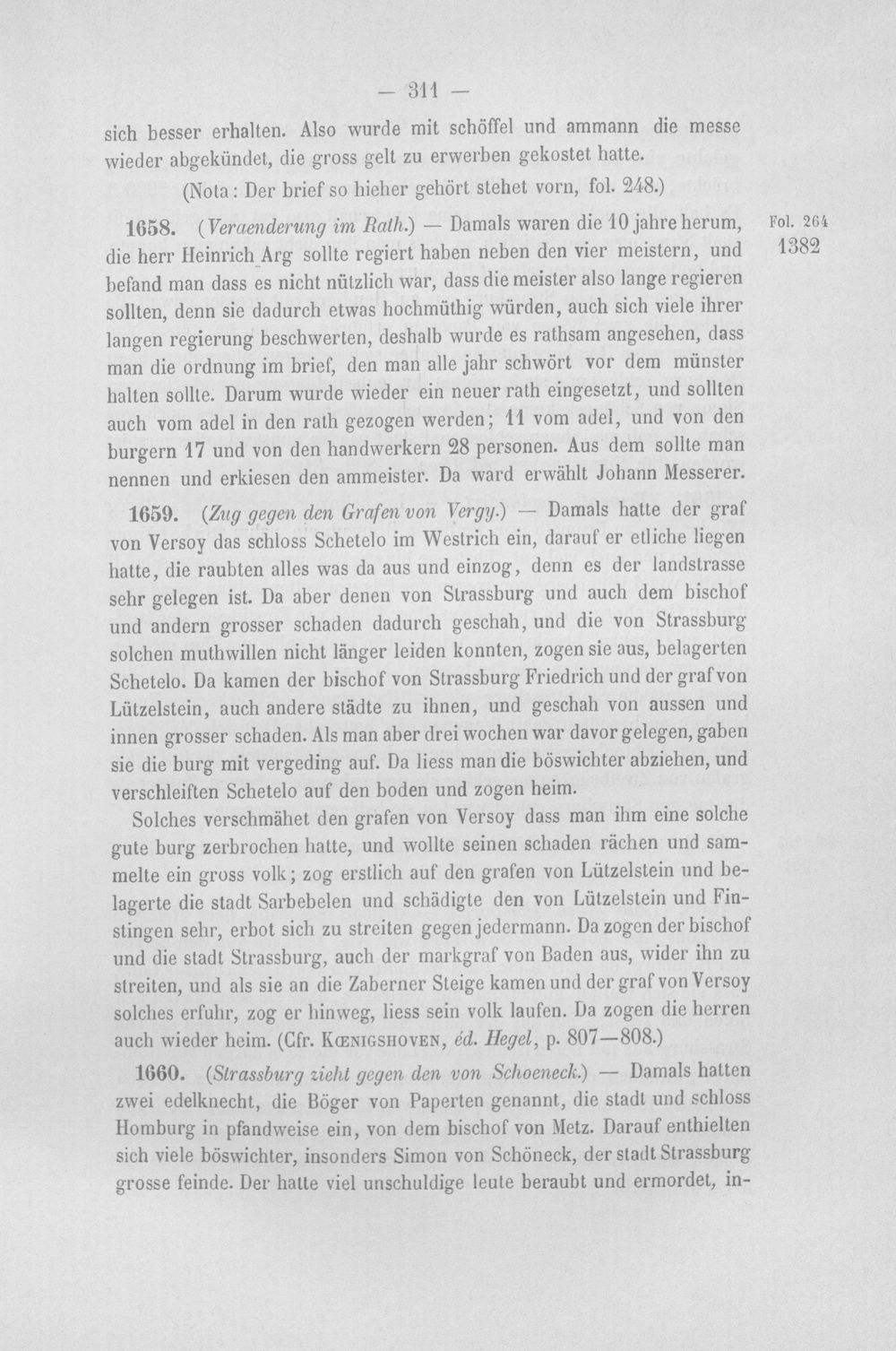 — 311 —

sich besser erhalten. Also wurde mit schöffel und ammann die messe wieder abgekündet, die gross gelt zu erwerben gekostet hatte.

(Nota: Der brief so hieher gehört stehet vorn, fol. 248.)

1658. (Veraenderung im Rath.) — Damals waren die 10 jahre herum, die herr Heinrich Arg sollte regiert haben neben den vier meistern, und befand man dass es nicht nützlich war, dass die meister also lange regieren sollten, denn sie dadurch etwas hochmüthig würden, auch sich viele ihrer langen regierung beschwerten, deshalb wurde es rathsam angesehen, dass man die ordnung im brief, den man alle jahr schwört vor dem münster halten sollte. Darum wurde wieder ein neuer rath eingesetzt, und sollten auch vom adel in den rath gezogen werden; 11 vom adel, und von den burgern 17 und von den handwerkern 28 personen. Aus dem sollte man nennen und erkiesen den ammeister. Da ward erwählt Johann Messerer.

Fol. 264
1382

1659. (Zug gegen den Grafen von Vergy.) — Damals hatte der graf von Versoy das schloss Schetelo im Westrich ein, darauf er etliche liegen hatte, die raubten alles was da aus und einzog, denn es der landstrasse sehr gelegen ist. Da aber denen von Strassburg und auch dem bischof und andern grosser schaden dadurch geschah, und die von Strassburg solchen muthwillen nicht länger leiden konnten, zogen sie aus, belagerten Schetelo. Da kamen der bischof von Strassburg Friedrich und der graf von Lützelstein, auch andere städte zu ihnen, und geschah von aussen und innen grosser schaden. Als man aber drei wochen war davor gelegen, gaben sie die burg mit vergeding auf. Da liess man die böswichter abziehen, und verschleiften Schetelo auf den boden und zogen heim.

Solches verschmähet den grafen von Versoy dass man ihm eine solche gute burg zerbrochen hatte, und wollte seinen schaden rächen und sammelte ein gross volk; zog erstlich auf den grafen von Lützelstein und belagerte die stadt Sarbebelen und schädigte den von Lützelstein und Finstingen sehr, erbot sich zu streiten gegen jedermann. Da zogen der bischof und die stadt Strassburg, auch der markgraf von Baden aus, wider ihn zu streiten, und als sie an die Zaberner Steige kamen und der graf von Versoy solches erfuhr, zog er hinweg, liess sein volk laufen. Da zogen die herren auch wieder heim. (Cfr. Kœnigshoven, éd. Hegel, p. 807—808.)

1660. (Strassburg zieht gegen den von Schoeneck.) — Damals hatten zwei edelknecht, die Böger von Paperten genannt, die stadt und schloss Homburg in pfandweise ein, von dem bischof von Metz. Darauf enthielten sich viele böswichter, insonders Simon von Schöneck, der stadt Strassburg grosse feinde. Der hatte viel unschuldige leute beraubt und ermordet, in-